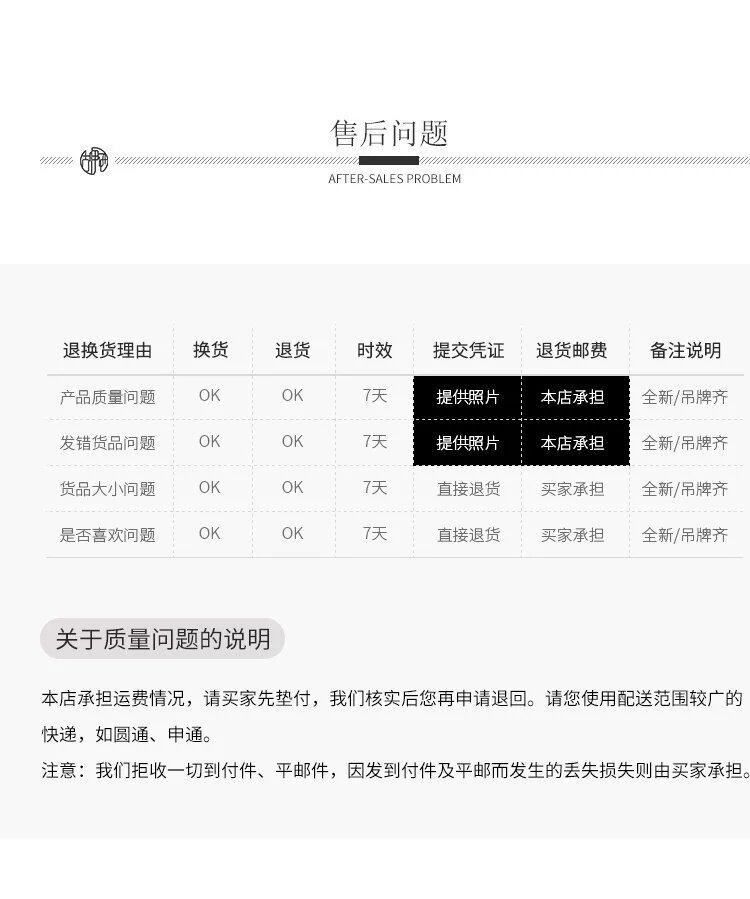 售后问题

AFTER-SALES PROBLEM

| 退换货理由 | 换货 | 退货 | 时效 | 提交凭证 | 退货邮费 | 备注说明 |
|---|---|---|---|---|---|---|
| 产品质量问题 | OK | OK | 7天 | 提供照片 | 本店承担 | 全新/吊牌齐 |
| 发错货品问题 | OK | OK | 7天 | 提供照片 | 本店承担 | 全新/吊牌齐 |
| 货品大小问题 | OK | OK | 7天 | 直接退货 | 买家承担 | 全新/吊牌齐 |
| 是否喜欢问题 | OK | OK | 7天 | 直接退货 | 买家承担 | 全新/吊牌齐 |

关于质量问题的说明

本店承担运费情况，请买家先垫付，我们核实后您再申请退回。请您使用配送范围较广的快递，如圆通、申通。

注意：我们拒收一切到付件、平邮件，因发到付件及平邮而发生的丢失损失则由买家承担。